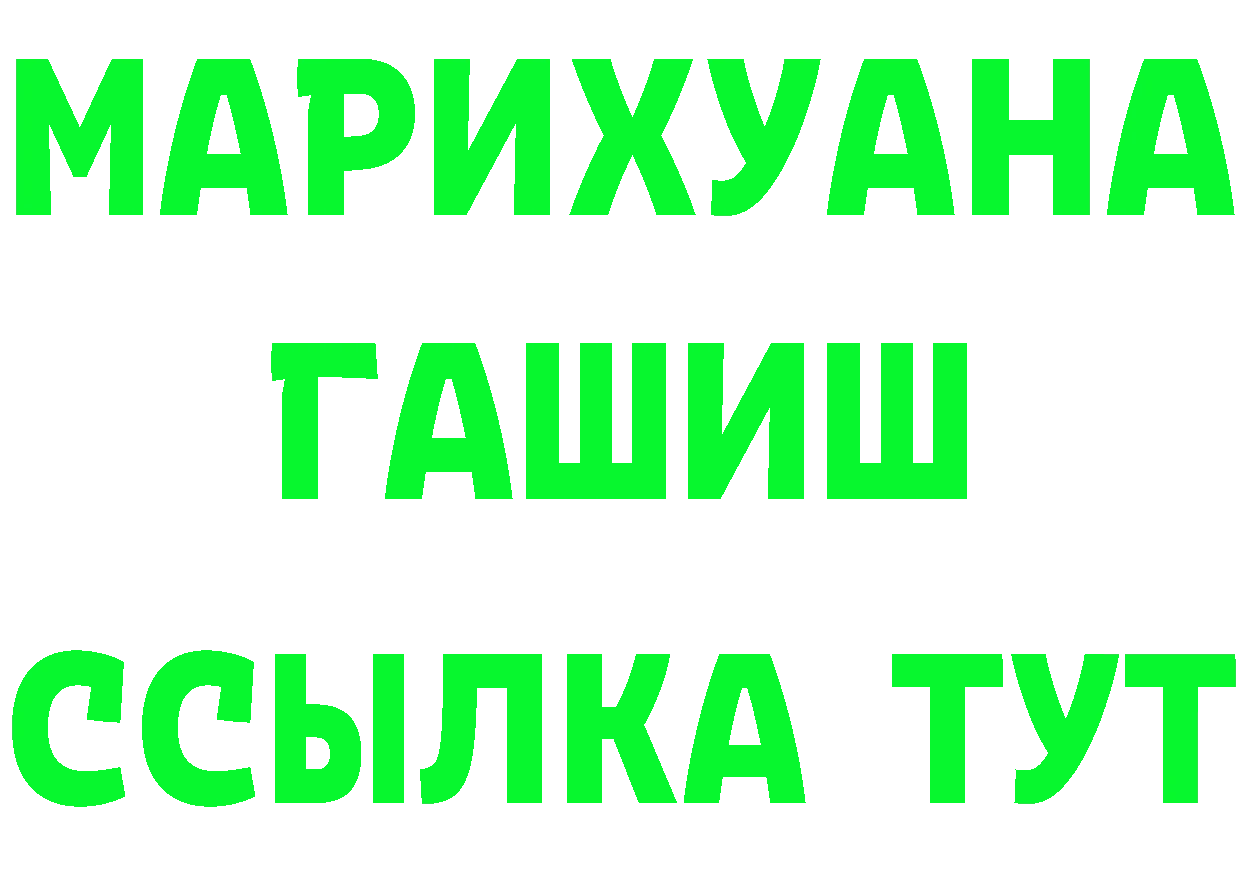 МАРИХУАНА
ГАШИШ
ССЫЛКА ТУТ